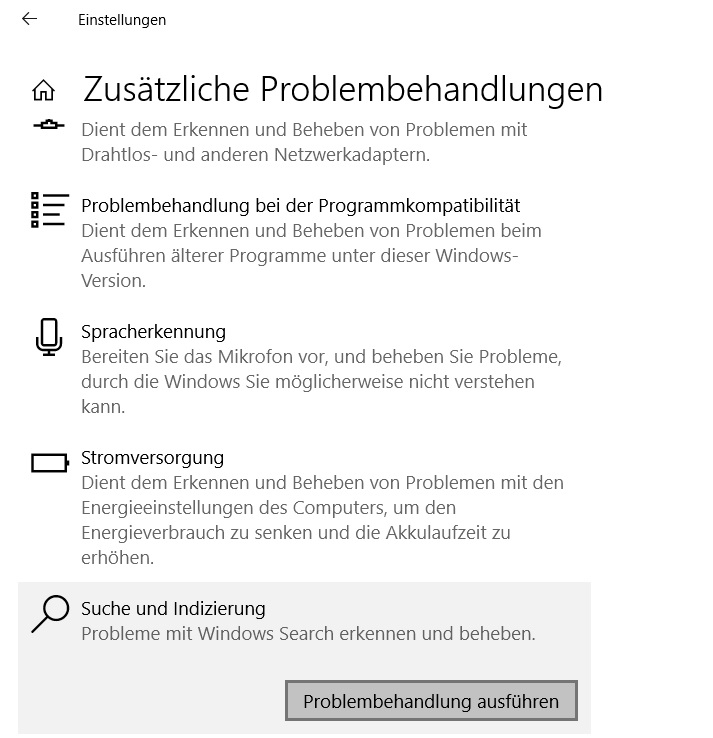 Einstellungen

Zusätzliche Problembehandlungen

Dient dem Erkennen und Beheben von Problemen mit Drahtlos- und anderen Netzwerkadaptern.

Problembehandlung bei der Programmkompatibilität
Dient dem Erkennen und Beheben von Problemen beim Ausführen älterer Programme unter dieser Windows-Version.

Spracherkennung
Bereiten Sie das Mikrofon vor, und beheben Sie Probleme, durch die Windows Sie möglicherweise nicht verstehen kann.

Stromversorgung
Dient dem Erkennen und Beheben von Problemen mit den Energieeinstellungen des Computers, um den Energieverbrauch zu senken und die Akkulaufzeit zu erhöhen.

Suche und Indizierung
Probleme mit Windows Search erkennen und beheben.

Problembehandlung ausführen